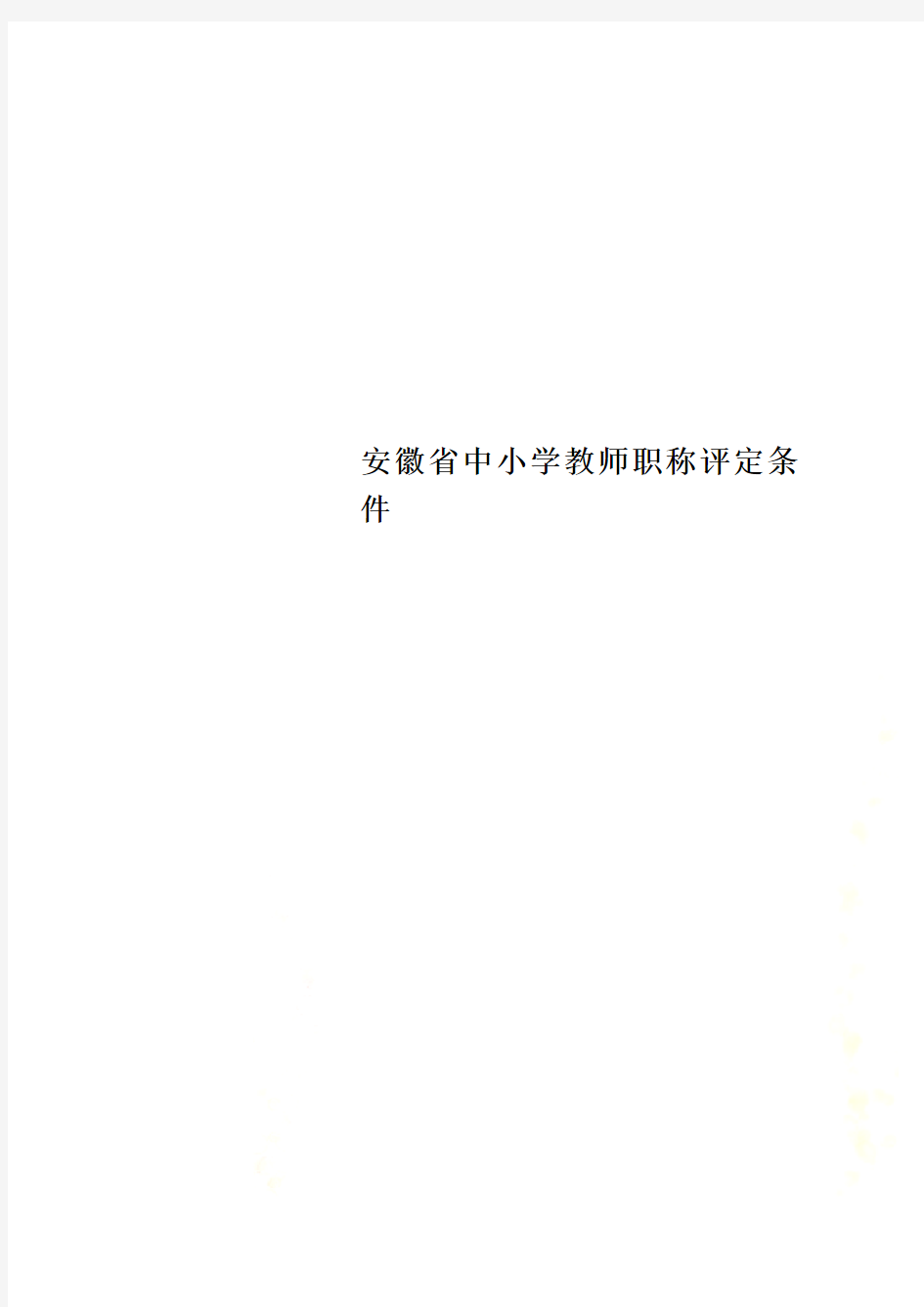 安徽省中小学教师职称评定条件